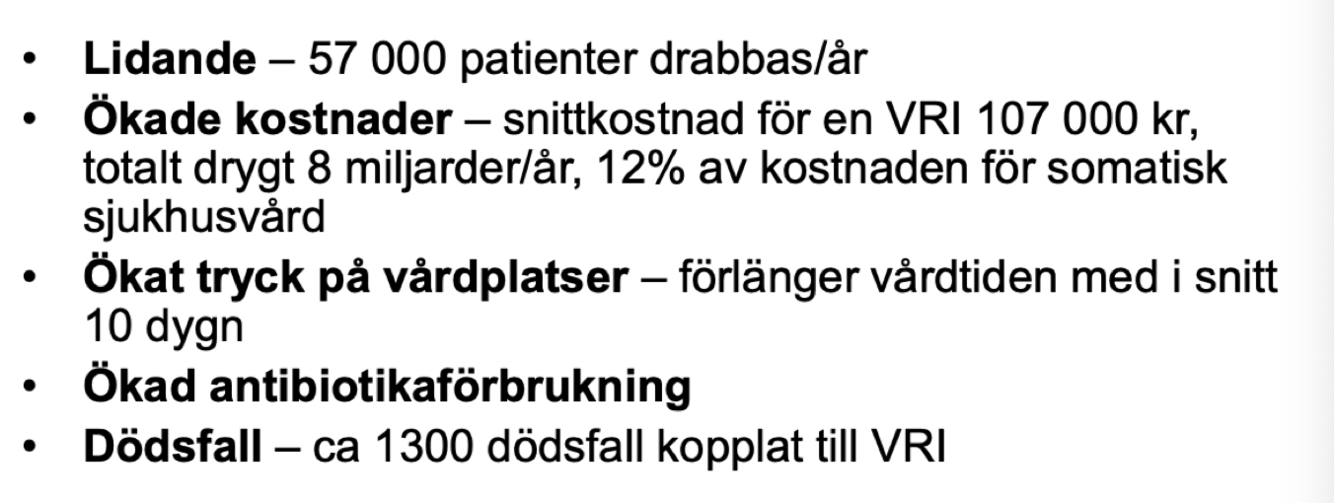 • Lidande – 57 000 patienter drabbas/år
• Ökade kostnader – snittkostnad för en VRI 107 000 kr, totalt drygt 8 miljarder/år, 12% av kostnaden för somatisk sjukhusvård
• Ökat tryck på vårdplatser – förlänger vårdtiden med i snitt 10 dygn
• Ökad antibiotikaförbrukning
• Dödsfall – ca 1300 dödsfall kopplat till VRI